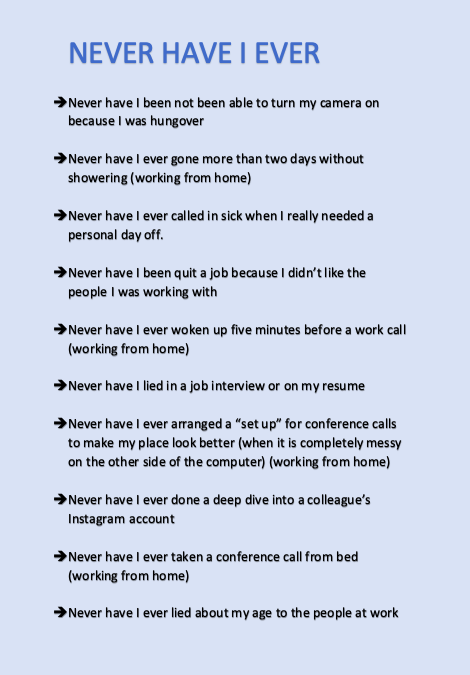 NEVER HAVE I EVER

➔Never have I been not been able to turn my camera on because I was hungover

➔Never have I ever gone more than two days without showering (working from home)

➔Never have I ever called in sick when I really needed a personal day off.

➔Never have I been quit a job because I didn't like the people I was working with

➔Never have I ever woken up five minutes before a work call (working from home)

➔Never have I lied in a job interview or on my resume

➔Never have I ever arranged a "set up" for conference calls to make my place look better (when it is completely messy on the other side of the computer) (working from home)

➔Never have I ever done a deep dive into a colleague's Instagram account

➔Never have I ever taken a conference call from bed (working from home)

➔Never have I ever lied about my age to the people at work